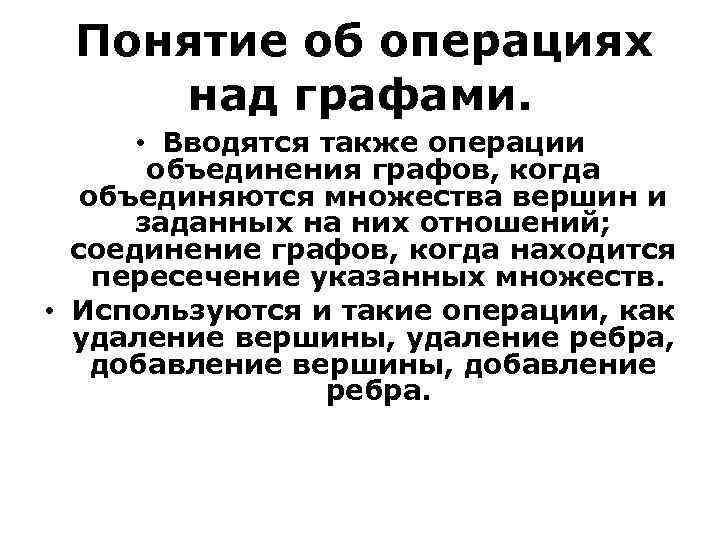 Понятие об операциях над графами.

• Вводятся также операции объединения графов, когда объединяются множества вершин и заданных на них отношений; соединение графов, когда находится пересечение указанных множеств.

• Используются и такие операции, как удаление вершины, удаление ребра, добавление вершины, добавление ребра.